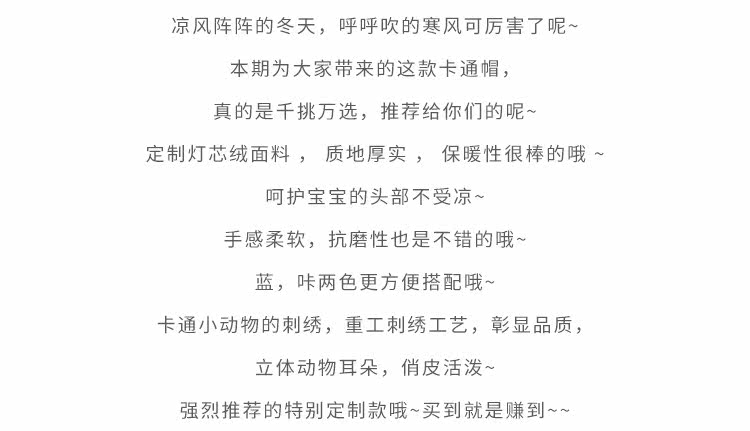 凉风阵阵的冬天，呼呼吹的寒风可厉害了呢~

本期为大家带来的这款卡通帽，

真的是千挑万选，推荐给你们的呢~

定制灯芯绒面料 ， 质地厚实 ， 保暖性很棒的哦 ~

呵护宝宝的头部不受凉~

手感柔软，抗磨性也是不错的哦~

蓝，咔两色更方便搭配哦~

卡通小动物的刺绣，重工刺绣工艺，彰显品质，

立体动物耳朵，俏皮活泼~

强烈推荐的特别定制款哦~买到就是赚到~~